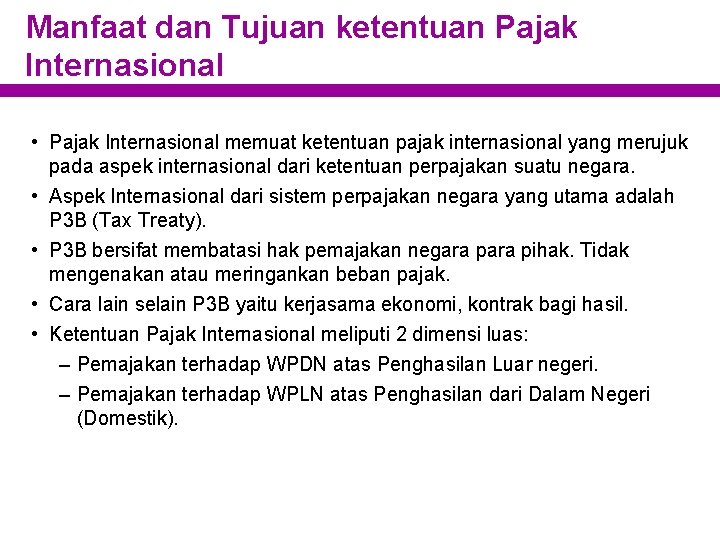 Manfaat dan Tujuan ketentuan Pajak Internasional

• Pajak Internasional memuat ketentuan pajak internasional yang merujuk pada aspek internasional dari ketentuan perpajakan suatu negara.
• Aspek Internasional dari sistem perpajakan negara yang utama adalah P3B (Tax Treaty).
• P3B bersifat membatasi hak pemajakan negara para pihak. Tidak mengenakan atau meringankan beban pajak.
• Cara lain selain P3B yaitu kerjasama ekonomi, kontrak bagi hasil.
• Ketentuan Pajak Internasional meliputi 2 dimensi luas:
– Pemajakan terhadap WPDN atas Penghasilan Luar negeri.
– Pemajakan terhadap WPLN atas Penghasilan dari Dalam Negeri (Domestik).